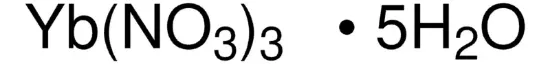 $Yb(NO_3)_3 \cdot 5H_2O$